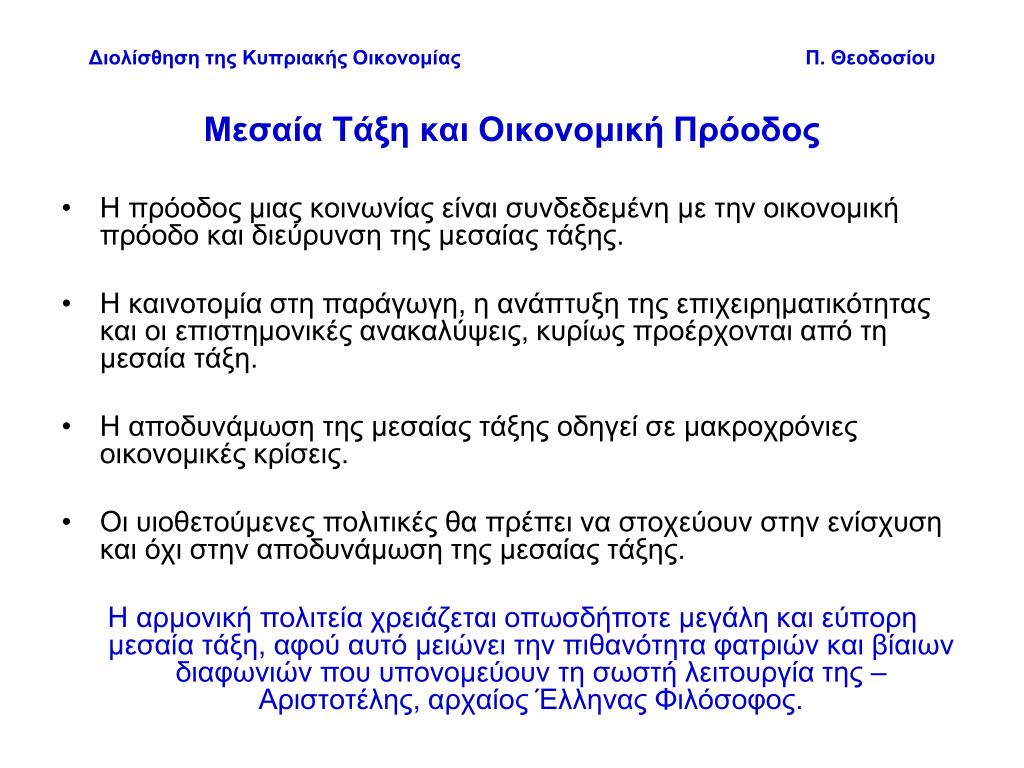 Διολίσθηση της Κυπριακής Οικονομίας

Π. Θεοδοσίου

Μεσαία Τάξη και Οικονομική Πρόοδος

• Η πρόοδος μιας κοινωνίας είναι συνδεδεμένη με την οικονομική πρόοδο και διεύρυνση της μεσαίας τάξης.

• Η καινοτομία στη παράγωγη, η ανάπτυξη της επιχειρηματικότητας και οι επιστημονικές ανακαλύψεις, κυρίως προέρχονται από τη μεσαία τάξη.

• Η αποδυνάμωση της μεσαίας τάξης οδηγεί σε μακροχρόνιες οικονομικές κρίσεις.

• Οι υιοθετούμενες πολιτικές θα πρέπει να στοχεύουν στην ενίσχυση και όχι στην αποδυνάμωση της μεσαίας τάξης.

Η αρμονική πολιτεία χρειάζεται οπωσδήποτε μεγάλη και εύπορη μεσαία τάξη, αφού αυτό μειώνει την πιθανότητα φατριών και βίαιων διαφωνιών που υπονομεύουν τη σωστή λειτουργία της – Αριστοτέλης, αρχαίος Έλληνας Φιλόσοφος.